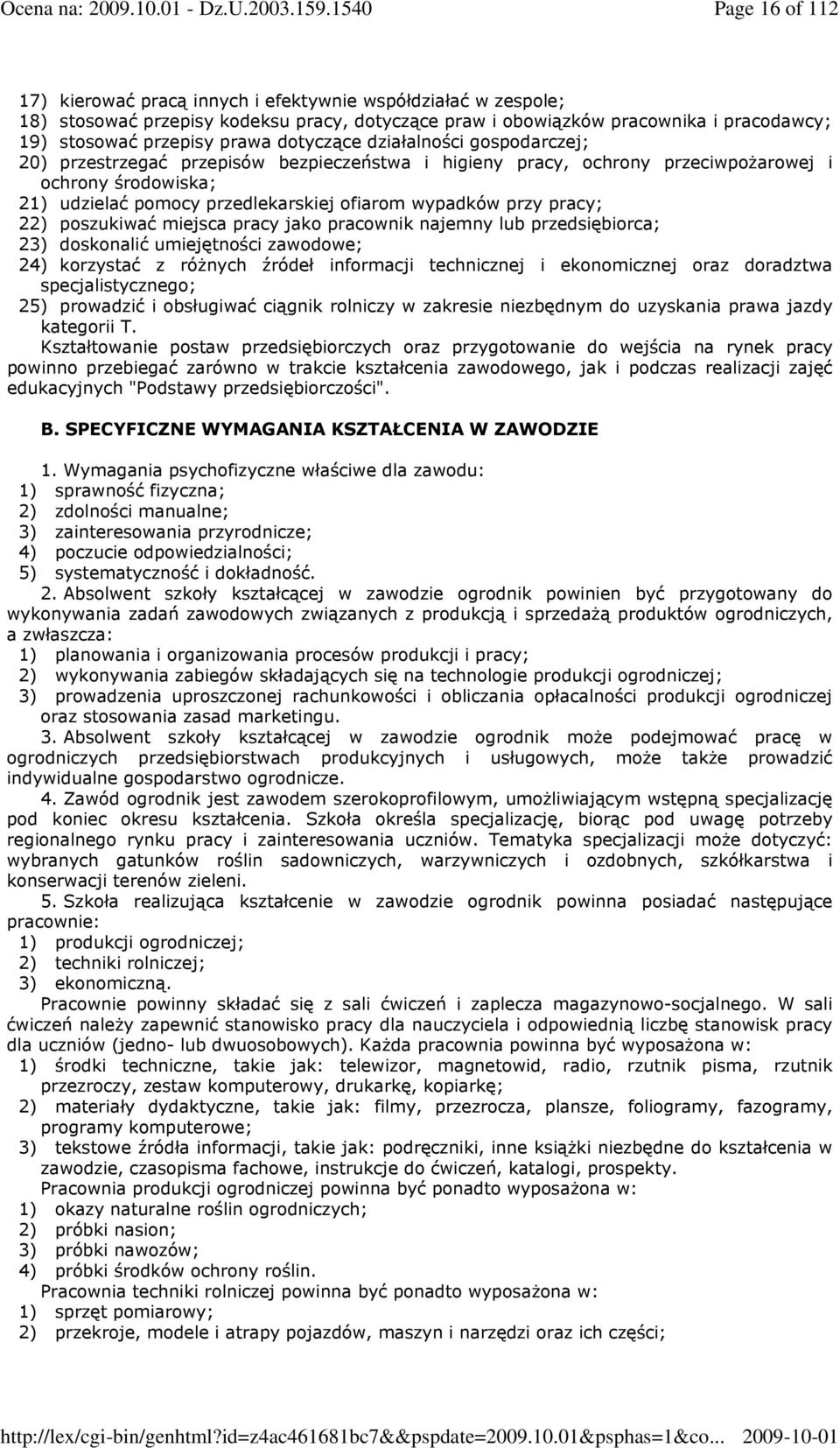 Ocena na: 2009.10.01 - Dz.U.2003.159.1540 Page 16 of 112

17) kierować pracą innych i efektywnie współdziałać w zespole;
18) stosować przepisy kodeksu pracy, dotyczące praw i obowiązków pracownika i pracodawcy;
19) stosować przepisy prawa dotyczące działalności gospodarczej;
20) przestrzegać przepisów bezpieczeństwa i higieny pracy, ochrony przeciwpożarowej i ochrony środowiska;
21) udzielać pomocy przedlekarskiej ofiarom wypadków przy pracy;
22) poszukiwać miejsca pracy jako pracownik najemny lub przedsiębiorca;
23) doskonalić umiejętności zawodowe;
24) korzystać z różnych źródeł informacji technicznej i ekonomicznej oraz doradztwa specjalistycznego;
25) prowadzić i obsługiwać ciągnik rolniczy w zakresie niezbędnym do uzyskania prawa jazdy kategorii T.
Kształtowanie postaw przedsiębiorczych oraz przygotowanie do wejścia na rynek pracy powinno przebiegać zarówno w trakcie kształcenia zawodowego, jak i podczas realizacji zajęć edukacyjnych "Podstawy przedsiębiorczości".

B. SPECYFICZNE WYMAGANIA KSZTAŁCENIA W ZAWODZIE

1. Wymagania psychofizyczne właściwe dla zawodu:
1) sprawność fizyczna;
2) zdolności manualne;
3) zainteresowania przyrodnicze;
4) poczucie odpowiedzialności;
5) systematyczność i dokładność.
2. Absolwent szkoły kształcącej w zawodzie ogrodnik powinien być przygotowany do wykonywania zadań zawodowych związanych z produkcją i sprzedażą produktów ogrodniczych, a zwłaszcza:
1) planowania i organizowania procesów produkcji i pracy;
2) wykonywania zabiegów składających się na technologie produkcji ogrodniczej;
3) prowadzenia uproszczonej rachunkowości i obliczania opłacalności produkcji ogrodniczej oraz stosowania zasad marketingu.
3. Absolwent szkoły kształcącej w zawodzie ogrodnik może podejmować pracę w ogrodniczych przedsiębiorstwach produkcyjnych i usługowych, może także prowadzić indywidualne gospodarstwo ogrodnicze.
4. Zawód ogrodnik jest zawodem szerokoprofilowym, umożliwiającym wstępną specjalizację pod koniec okresu kształcenia. Szkoła określa specjalizację, biorąc pod uwagę potrzeby regionalnego rynku pracy i zainteresowania uczniów. Tematyka specjalizacji może dotyczyć: wybranych gatunków roślin sadowniczych, warzywniczych i ozdobnych, szkółkarstwa i konserwacji terenów zieleni.
5. Szkoła realizująca kształcenie w zawodzie ogrodnik powinna posiadać następujące pracownie:
1) produkcji ogrodniczej;
2) techniki rolniczej;
3) ekonomiczną.
Pracownie powinny składać się z sali ćwiczeń i zaplecza magazynowo-socjalnego. W sali ćwiczeń należy zapewnić stanowisko pracy dla nauczyciela i odpowiednią liczbę stanowisk pracy dla uczniów (jedno- lub dwuosobowych). Każda pracownia powinna być wyposażona w:
1) środki techniczne, takie jak: telewizor, magnetowid, radio, rzutnik pisma, rzutnik przezroczy, zestaw komputerowy, drukarkę, kopiarkę;
2) materiały dydaktyczne, takie jak: filmy, przezrocza, plansze, foliogramy, fazogramy, programy komputerowe;
3) tekstowe źródła informacji, takie jak: podręczniki, inne książki niezbędne do kształcenia w zawodzie, czasopisma fachowe, instrukcje do ćwiczeń, katalogi, prospekty.
Pracownia produkcji ogrodniczej powinna być ponadto wyposażona w:
1) okazy naturalne roślin ogrodniczych;
2) próbki nasion;
3) próbki nawozów;
4) próbki środków ochrony roślin.
Pracownia techniki rolniczej powinna być ponadto wyposażona w:
1) sprzęt pomiarowy;
2) przekroje, modele i atrapy pojazdów, maszyn i narzędzi oraz ich części;

http://lex/cgi-bin/genhtml?id=z4ac461681bc7&&pspdate=2009.10.01&psphas=1&co... 2009-10-01